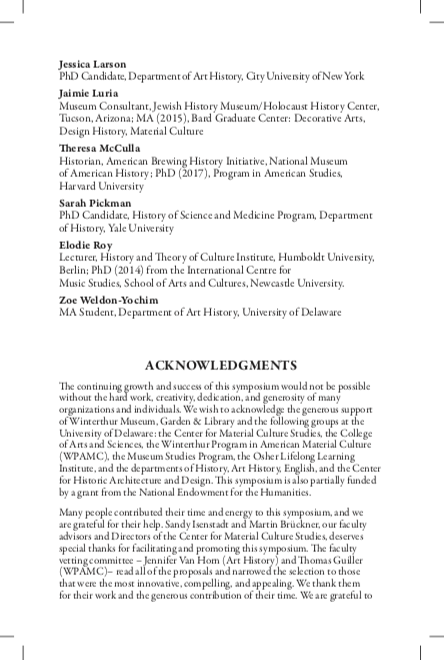 Jessica Larson
PhD Candidate, Department of Art History, City University of New York

Jaimie Luria
Museum Consultant, Jewish History Museum/Holocaust History Center, Tucson, Arizona; MA (2015), Bard Graduate Center: Decorative Arts, Design History, Material Culture

Theresa McCulla
Historian, American Brewing History Initiative, National Museum of American History; PhD (2017), Program in American Studies, Harvard University

Sarah Pickman
PhD Candidate, History of Science and Medicine Program, Department of History, Yale University

Elodie Roy
Lecturer, History and Theory of Culture Institute, Humboldt University, Berlin; PhD (2014) from the International Centre for Music Studies, School of Arts and Cultures, Newcastle University.

Zoe Weldon-Yochim
MA Student, Department of Art History, University of Delaware

ACKNOWLEDGMENTS

The continuing growth and success of this symposium would not be possible without the hard work, creativity, dedication, and generosity of many organizations and individuals. We wish to acknowledge the generous support of Winterthur Museum, Garden & Library and the following groups at the University of Delaware: the Center for Material Culture Studies, the College of Arts and Sciences, the Winterthur Program in American Material Culture (WPAMC), the Museum Studies Program, the Osher Lifelong Learning Institute, and the departments of History, Art History, English, and the Center for Historic Architecture and Design. This symposium is also partially funded by a grant from the National Endowment for the Humanities.

Many people contributed their time and energy to this symposium, and we are grateful for their help. Sandy Isenstadt and Martin Brückner, our faculty advisors and Directors of the Center for Material Culture Studies, deserves special thanks for facilitating and promoting this symposium. The faculty vetting committee – Jennifer Van Horn (Art History) and Thomas Guiller (WPAMC)– read all of the proposals and narrowed the selection to those that were the most innovative, compelling, and appealing. We thank them for their work and the generous contribution of their time. We are grateful to